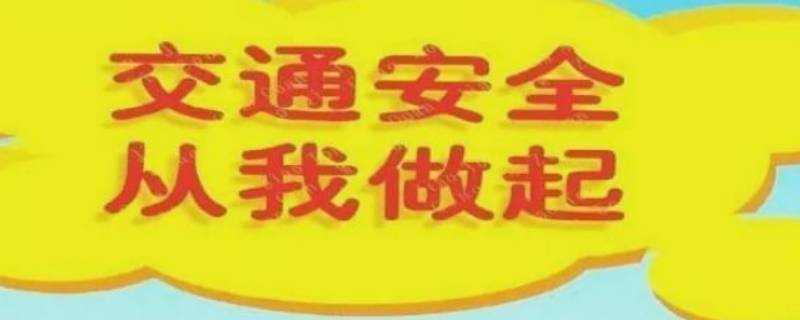 交通安全
从我做起